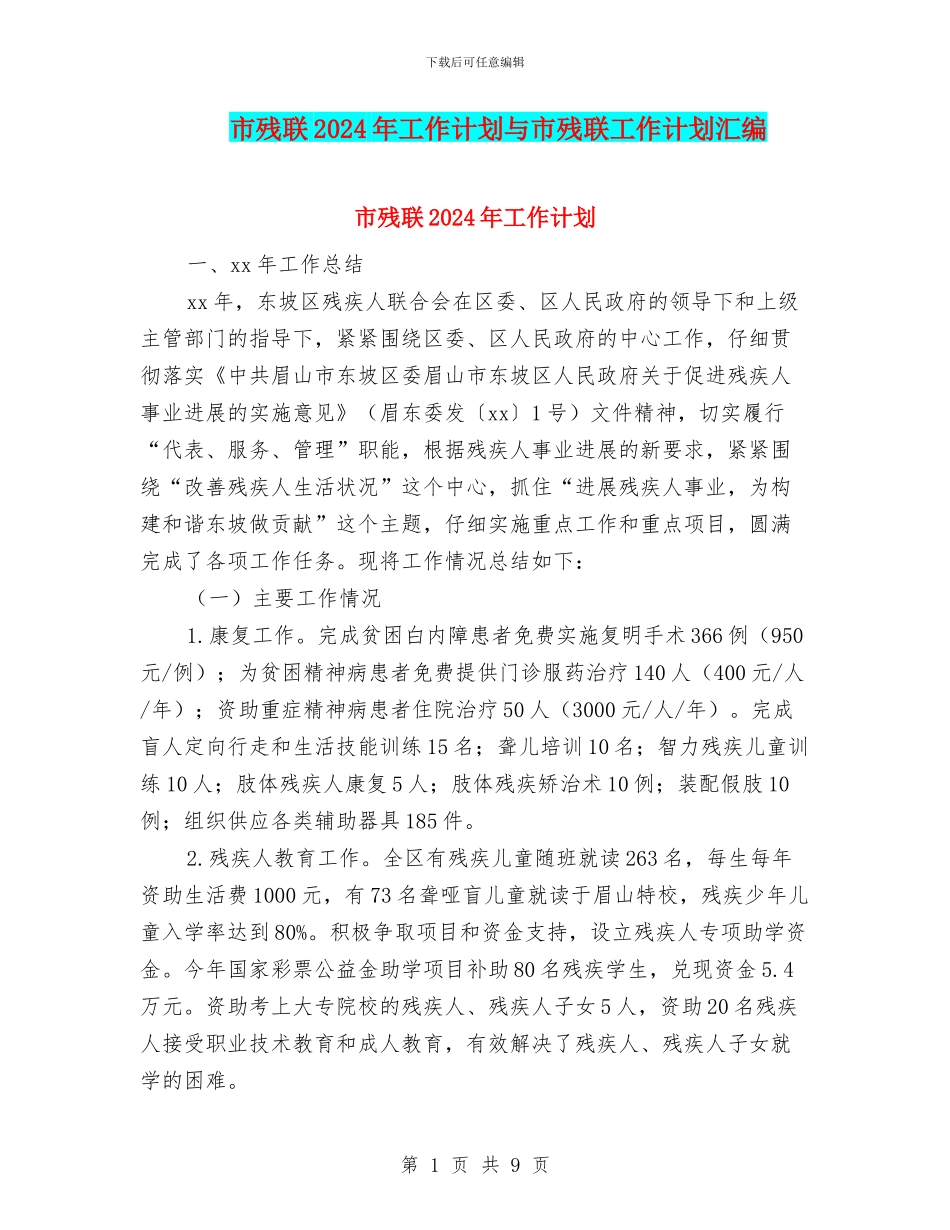 下载后可任意编辑

市残联2024年工作计划与市残联工作计划汇编

市残联2024年工作计划

一、xx年工作总结

xx年，东坡区残疾人联合会在区委、区人民政府的领导下和上级主管部门的指导下，紧紧围绕区委、区人民政府的中心工作，仔细贯彻落实《中共眉山市东坡区委眉山市东坡区人民政府关于促进残疾人事业进展的实施意见》（眉东委发〔xx〕1号）文件精神，切实履行“代表、服务、管理”职能，根据残疾人事业进展的新要求，紧紧围绕“改善残疾人生活状况”这个中心，抓住“进展残疾人事业，为构建和谐东坡做贡献”这个主题，仔细实施重点工作和重点项目，圆满完成了各项工作任务。现将工作情况总结如下：

（一）主要工作情况

1.康复工作。完成贫困白内障患者免费实施复明手术366例（950元/例）；为贫困精神病患者免费提供门诊服药治疗140人（400元/人/年）；资助重症精神病患者住院治疗50人（3000元/人/年）。完成盲人定向行走和生活技能训练15名；聋儿培训10名；智力残疾儿童训练10人；肢体残疾人康复5人；肢体残疾矫治术10例；装配假肢10例；组织供应各类辅助器具185件。

2.残疾人教育工作。全区有残疾儿童随班就读263名，每生每年资助生活费1000元，有73名聋哑盲儿童就读于眉山特校，残疾少年儿童入学率达到80%。积极争取项目和资金支持，设立残疾人专项助学资金。今年国家彩票公益金助学项目补助80名残疾学生，兑现资金5.4万元。资助考上大专院校的残疾人、残疾人子女5人，资助20名残疾人接受职业技术教育和成人教育，有效解决了残疾人、残疾人子女就学的困难。

第 1 页 共 9 页